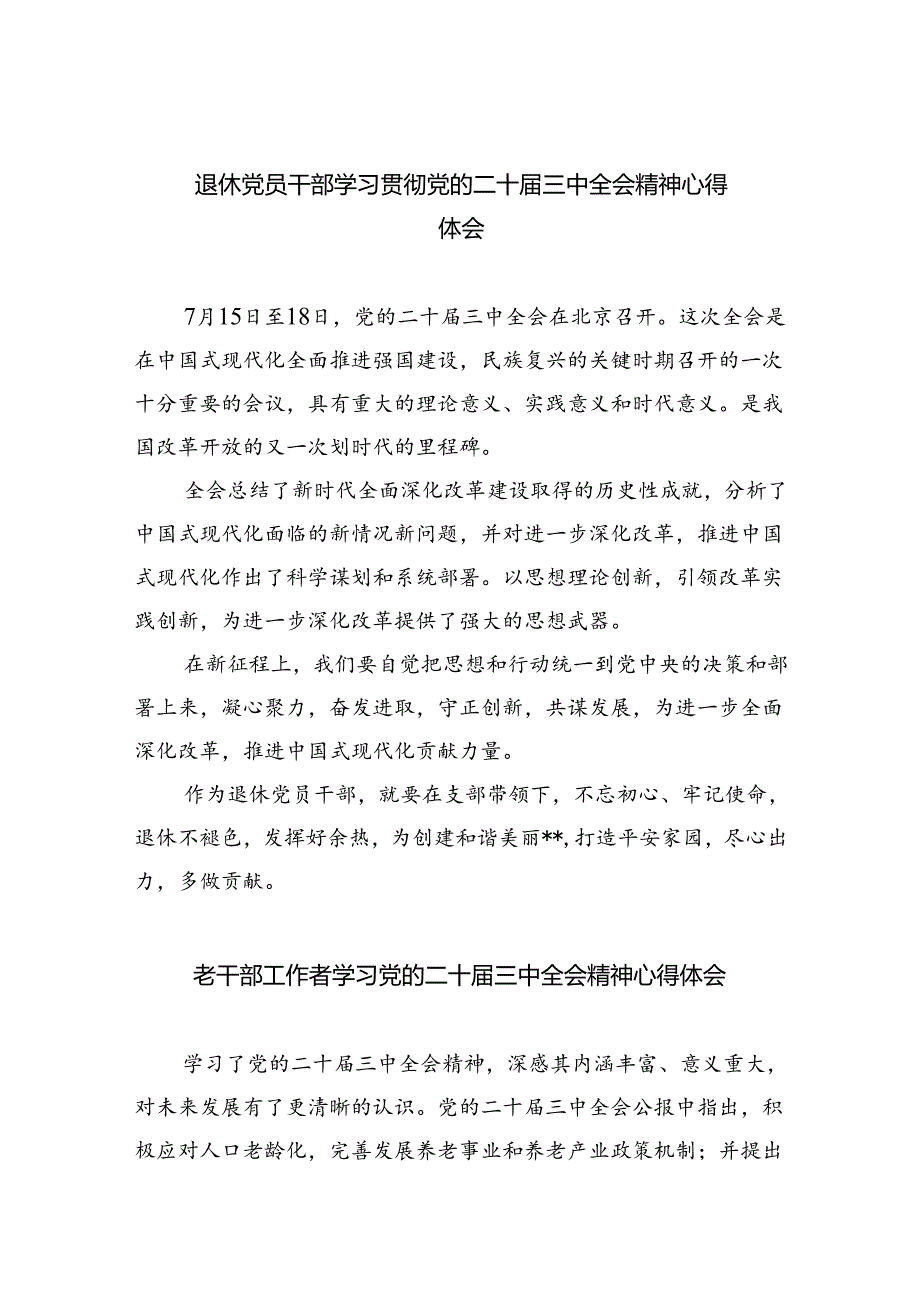 退休党员干部学习贯彻党的二十届三中全会精神心得体会

7月15日至18日，党的二十届三中全会在北京召开。这次全会是在中国式现代化全面推进强国建设，民族复兴的关键时期召开的一次十分重要的会议，具有重大的理论意义、实践意义和时代意义。是我国改革开放的又一次划时代的里程碑。

全会总结了新时代全面深化改革建设取得的历史性成就，分析了中国式现代化面临的新情况新问题，并对进一步深化改革，推进中国式现代化作出了科学谋划和系统部署。以思想理论创新，引领改革实践创新，为进一步深化改革提供了强大的思想武器。

在新征程上，我们要自觉把思想和行动统一到党中央的决策和部署上来，凝心聚力，奋发进取，守正创新，共谋发展，为进一步全面深化改革，推进中国式现代化贡献力量。

作为退休党员干部，就要在支部带领下，不忘初心、牢记使命，退休不褪色，发挥好余热，为创建和谐美丽**,打造平安家园，尽心出力，多做贡献。

老干部工作者学习党的二十届三中全会精神心得体会

学习了党的二十届三中全会精神，深感其内涵丰富、意义重大，对未来发展有了更清晰的认识。党的二十届三中全会公报中指出，积极应对人口老龄化，完善发展养老事业和养老产业政策机制；并提出